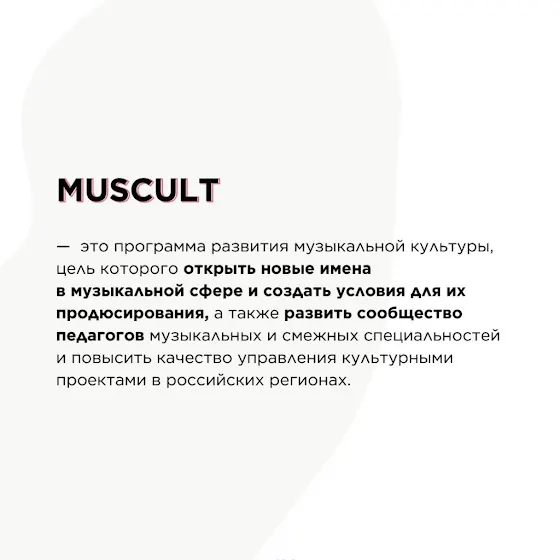 MUSCULT

— это программа развития музыкальной культуры, цель которого открыть новые имена в музыкальной сфере и создать условия для их продюсирования, а также развить сообщество педагогов музыкальных и смежных специальностей и повысить качество управления культурными проектами в российских регионах.